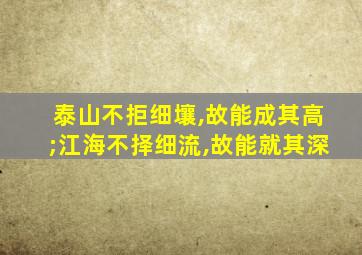 泰山不拒细壤,故能成其高;江海不择细流,故能就其深